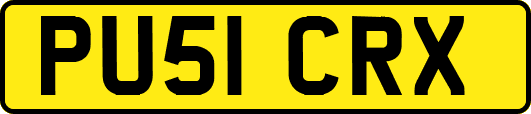 PU51 CRX